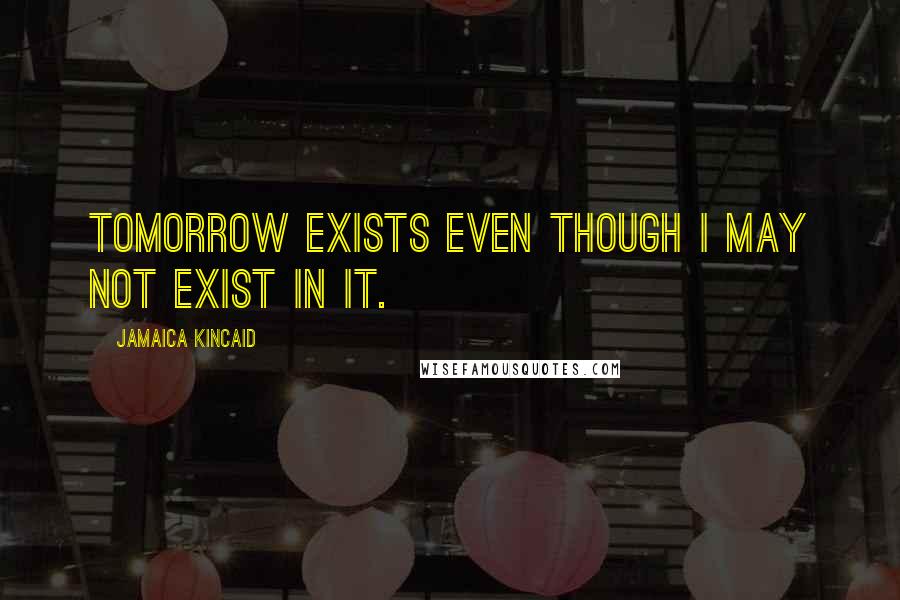 TOMORROW EXISTS EVEN THOUGH I MAY NOT EXIST IN IT.

JAMAICA KINCAID

WISEFAMOUSQUOTES.COM